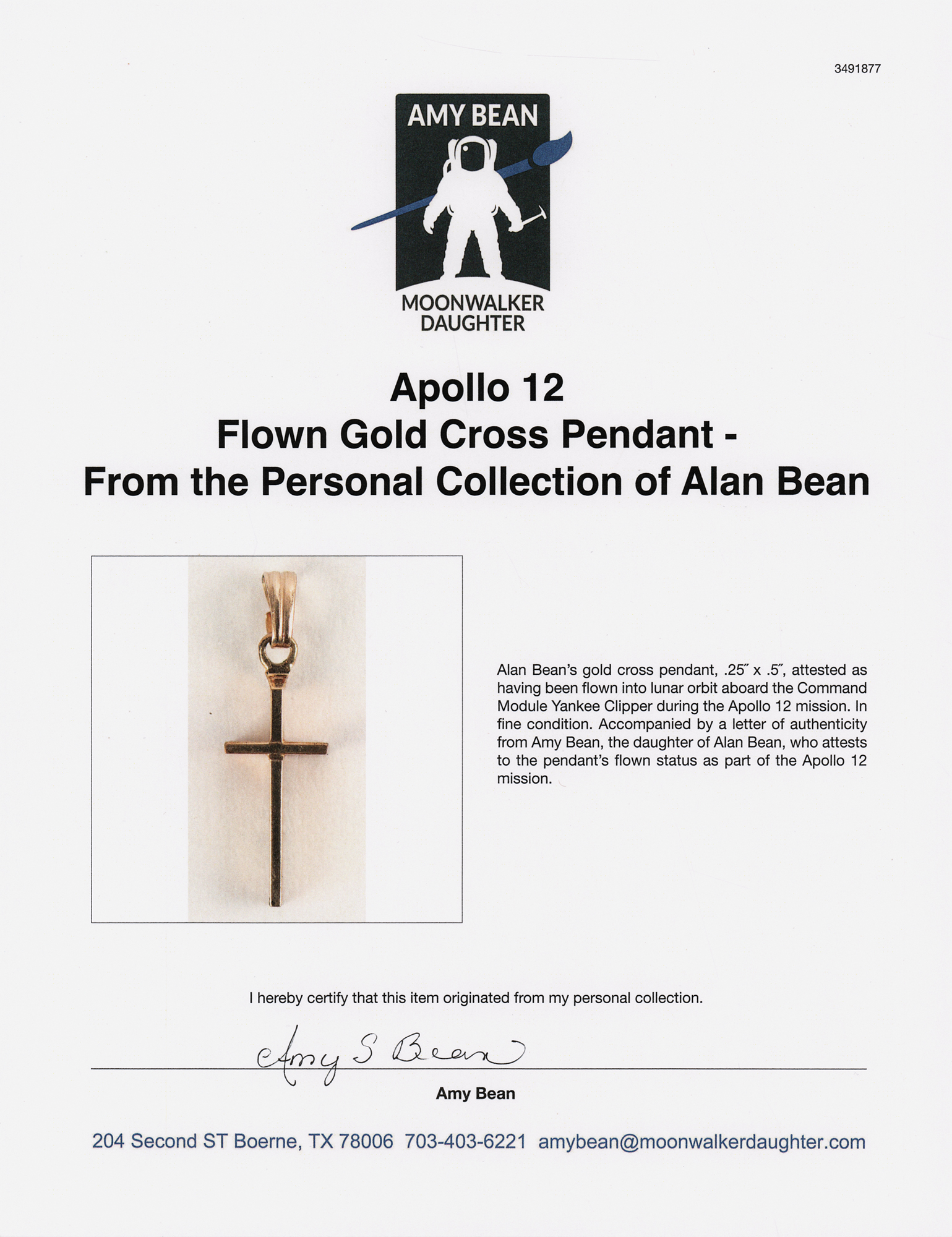 3491877

AMY BEAN

MOONWALKER
DAUGHTER

Apollo 12
Flown Gold Cross Pendant -
From the Personal Collection of Alan Bean

Alan Bean's gold cross pendant, .25" x .5", attested as having been flown into lunar orbit aboard the Command Module Yankee Clipper during the Apollo 12 mission. In fine condition. Accompanied by a letter of authenticity from Amy Bean, the daughter of Alan Bean, who attests to the pendant's flown status as part of the Apollo 12 mission.

I hereby certify that this item originated from my personal collection.

Amy S Bean

Amy Bean

204 Second ST Boerne, TX 78006 703-403-6221 amybean@moonwalkerdaughter.com